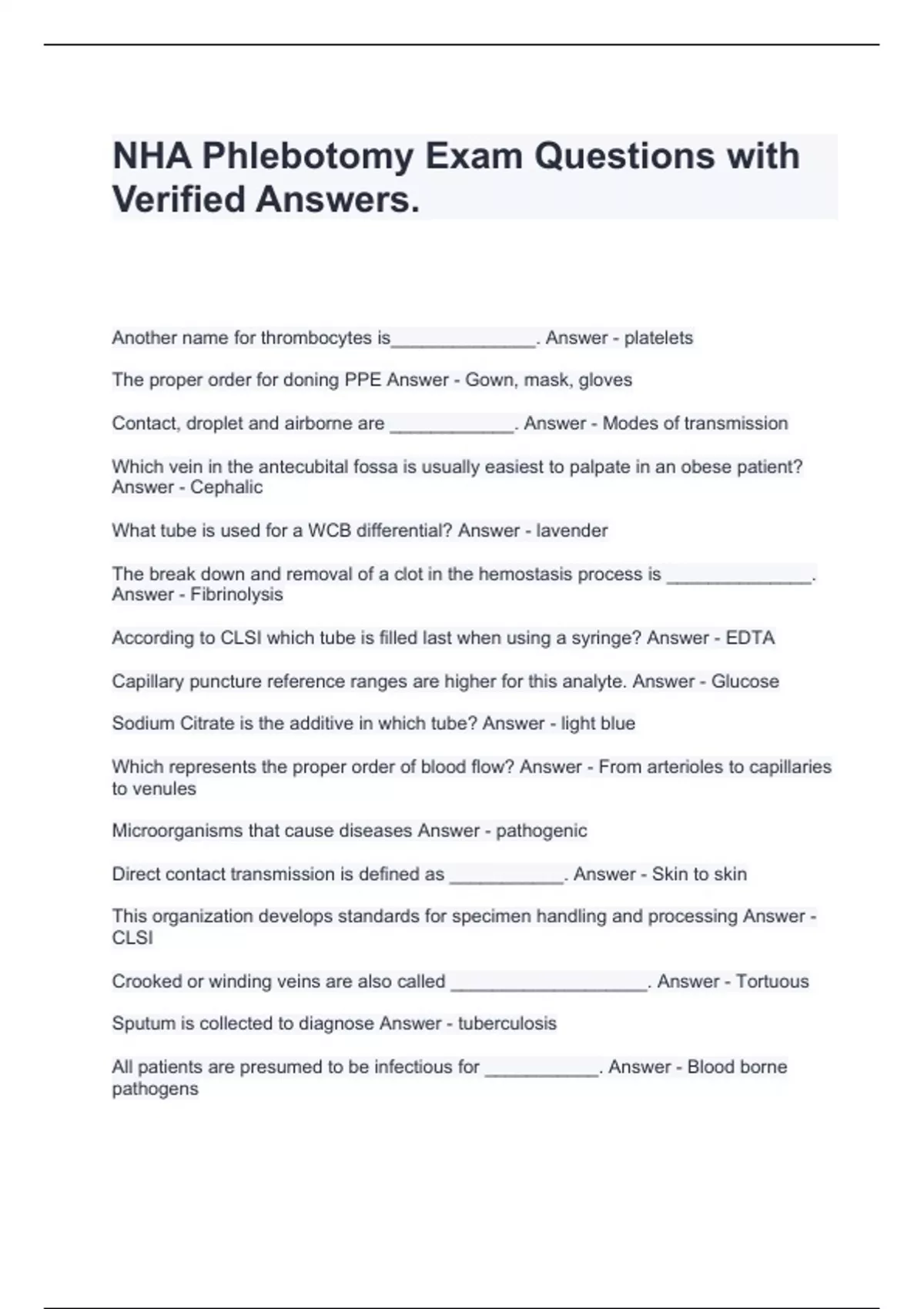 NHA Phlebotomy Exam Questions with Verified Answers.

Another name for thrombocytes is______________. Answer - platelets

The proper order for doning PPE Answer - Gown, mask, gloves

Contact, droplet and airborne are ____________. Answer - Modes of transmission

Which vein in the antecubital fossa is usually easiest to palpate in an obese patient? Answer - Cephalic

What tube is used for a WCB differential? Answer - lavender

The break down and removal of a clot in the hemostasis process is ______________. Answer - Fibrinolysis

According to CLSI which tube is filled last when using a syringe? Answer - EDTA

Capillary puncture reference ranges are higher for this analyte. Answer - Glucose

Sodium Citrate is the additive in which tube? Answer - light blue

Which represents the proper order of blood flow? Answer - From arterioles to capillaries to venules

Microorganisms that cause diseases Answer - pathogenic

Direct contact transmission is defined as ___________. Answer - Skin to skin

This organization develops standards for specimen handling and processing Answer - CLSI

Crooked or winding veins are also called ___________________. Answer - Tortuous

Sputum is collected to diagnose Answer - tuberculosis

All patients are presumed to be infectious for ___________. Answer - Blood borne pathogens